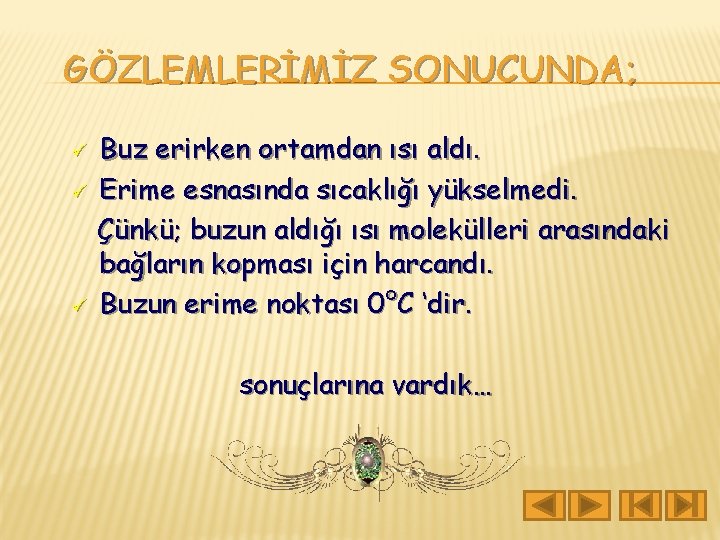 GÖZLEMLERİMİZ SONUCUNDA;

✓ Buz erirken ortamdan ısı aldı.
✓ Erime esnasında sıcaklığı yükselmedi.
Çünkü; buzun aldığı ısı molekülleri arasındaki bağların kopması için harcandı.
✓ Buzun erime noktası $0^{\circ}C$ 'dir.

sonuçlarına vardık…